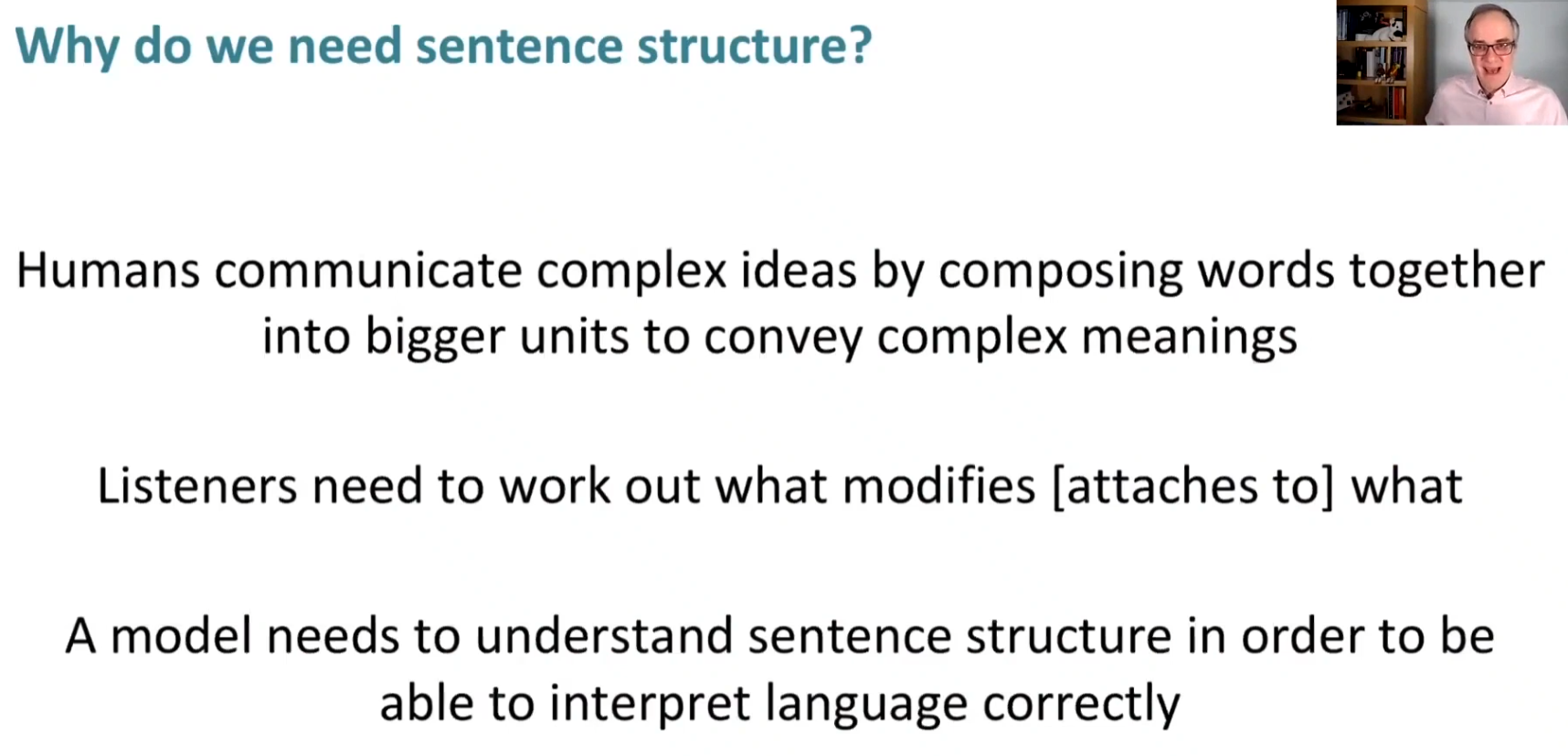 Why do we need sentence structure?

Humans communicate complex ideas by composing words together into bigger units to convey complex meanings

Listeners need to work out what modifies [attaches to] what

A model needs to understand sentence structure in order to be able to interpret language correctly